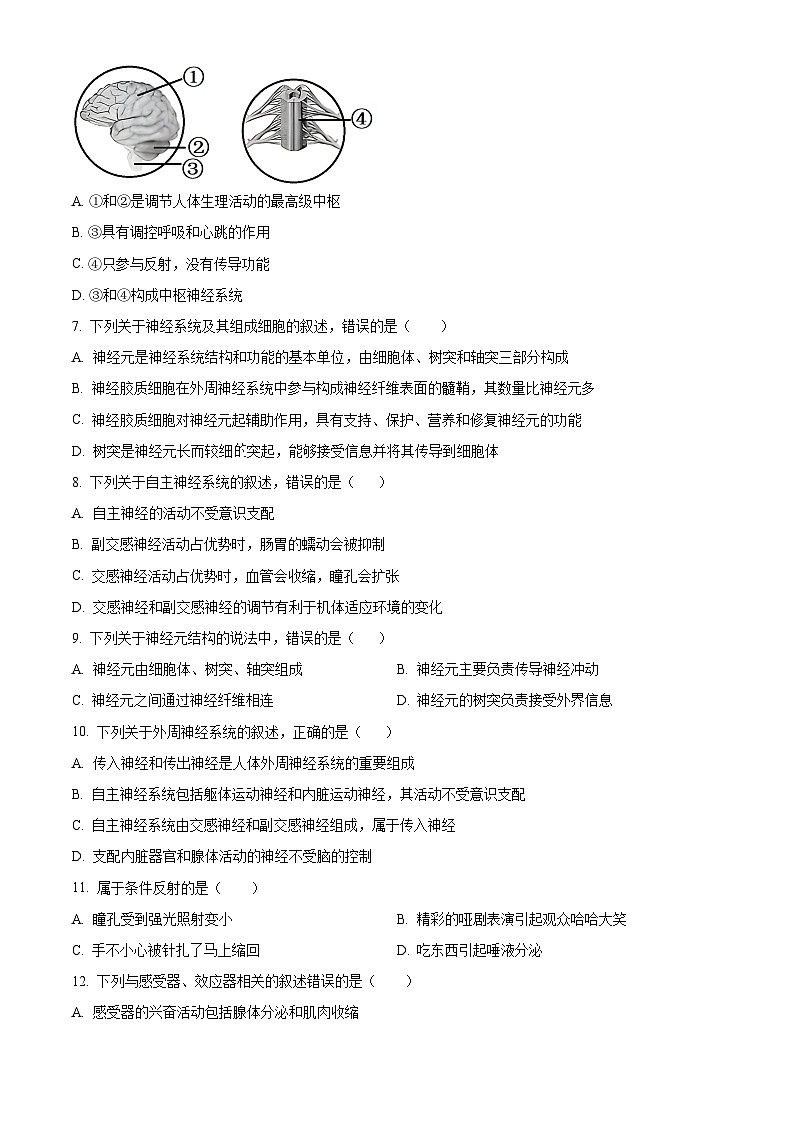 ①
②
③
④

A. ①和②是调节人体生理活动的最高级中枢

B. ③具有调控呼吸和心跳的作用

C. ④只参与反射，没有传导功能

D. ③和④构成中枢神经系统

7. 下列关于神经系统及其组成细胞的叙述，错误的是（　　）

A. 神经元是神经系统结构和功能的基本单位，由细胞体、树突和轴突三部分构成

B. 神经胶质细胞在外周神经系统中参与构成神经纤维表面的髓鞘，其数量比神经元多

C. 神经胶质细胞对神经元起辅助作用，具有支持、保护、营养和修复神经元的功能

D. 树突是神经元长而较细的突起，能够接受信息并将其传导到细胞体

8. 下列关于自主神经系统的叙述，错误的是（　　）

A. 自主神经的活动不受意识支配

B. 副交感神经活动占优势时，肠胃的蠕动会被抑制

C. 交感神经活动占优势时，血管会收缩，瞳孔会扩张

D. 交感神经和副交感神经的调节有利于机体适应环境的变化

9. 下列关于神经元结构的说法中，错误的是（　　）

A. 神经元由细胞体、树突、轴突组成

B. 神经元主要负责传导神经冲动

C. 神经元之间通过神经纤维相连

D. 神经元的树突负责接受外界信息

10. 下列关于外周神经系统的叙述，正确的是（　　）

A. 传入神经和传出神经是人体外周神经系统的重要组成

B. 自主神经系统包括躯体运动神经和内脏运动神经，其活动不受意识支配

C. 自主神经系统由交感神经和副交感神经组成，属于传入神经

D. 支配内脏器官和腺体活动的神经不受脑的控制

11. 属于条件反射的是（　　）

A. 瞳孔受到强光照射变小

B. 精彩的哑剧表演引起观众哈哈大笑

C. 手不小心被针扎了马上缩回

D. 吃东西引起唾液分泌

12. 下列与感受器、效应器相关的叙述错误的是（　　）

A. 感受器的兴奋活动包括腺体分泌和肌肉收缩